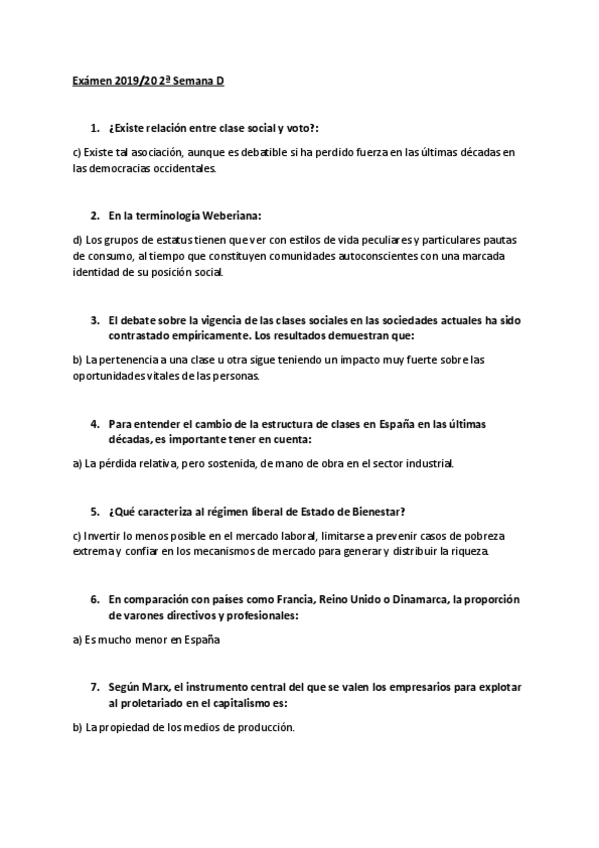 Exámen 2019/20 2ª Semana D

1. ¿Existe relación entre clase social y voto?:

c) Existe tal asociación, aunque es debatible si ha perdido fuerza en las últimas décadas en las democracias occidentales.

2. En la terminología Weberiana:

d) Los grupos de estatus tienen que ver con estilos de vida peculiares y particulares pautas de consumo, al tiempo que constituyen comunidades autoconscientes con una marcada identidad de su posición social.

3. El debate sobre la vigencia de las clases sociales en las sociedades actuales ha sido contrastado empíricamente. Los resultados demuestran que:

b) La pertenencia a una clase u otra sigue teniendo un impacto muy fuerte sobre las oportunidades vitales de las personas.

4. Para entender el cambio de la estructura de clases en España en las últimas décadas, es importante tener en cuenta:

a) La pérdida relativa, pero sostenida, de mano de obra en el sector industrial.

5. ¿Qué caracteriza al régimen liberal de Estado de Bienestar?

c) Invertir lo menos posible en el mercado laboral, limitarse a prevenir casos de pobreza extrema y confiar en los mecanismos de mercado para generar y distribuir la riqueza.

6. En comparación con países como Francia, Reino Unido o Dinamarca, la proporción de varones directivos y profesionales:

a) Es mucho menor en España

7. Según Marx, el instrumento central del que se valen los empresarios para explotar al proletariado en el capitalismo es:

b) La propiedad de los medios de producción.